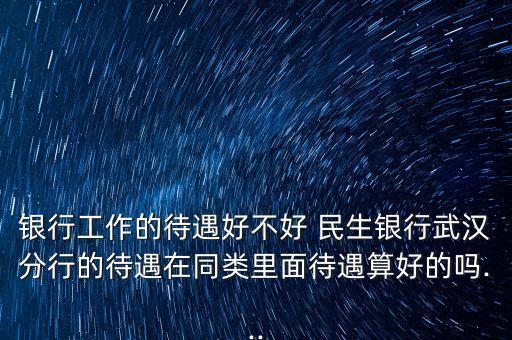 银行工作的待遇好不好 民生银行武汉分行的待遇在同类里面待遇算好的吗...